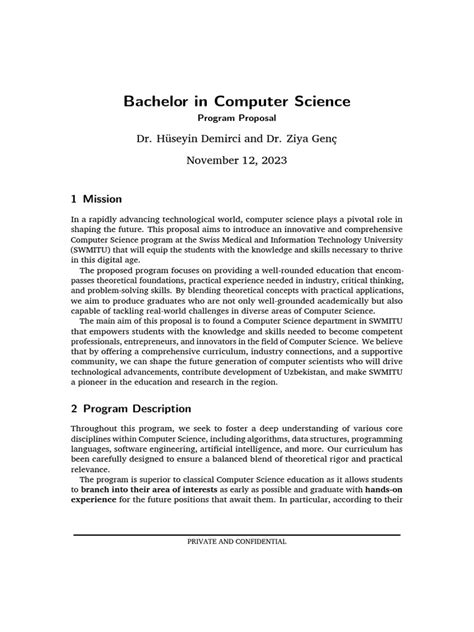 Bachelor in Computer Science

Program Proposal

Dr. Hüseyin Demirci and Dr. Ziya Genç

November 12, 2023

1 Mission

In a rapidly advancing technological world, computer science plays a pivotal role in shaping the future. This proposal aims to introduce an innovative and comprehensive Computer Science program at the Swiss Medical and Information Technology University (SWMITU) that will equip the students with the knowledge and skills necessary to thrive in this digital age.

The proposed program focuses on providing a well-rounded education that encompasses theoretical foundations, practical experience needed in industry, critical thinking, and problem-solving skills. By blending theoretical concepts with practical applications, we aim to produce graduates who are not only well-grounded academically but also capable of tackling real-world challenges in diverse areas of Computer Science.

The main aim of this proposal is to found a Computer Science department in SWMITU that empowers students with the knowledge and skills needed to become competent professionals, entrepreneurs, and innovators in the field of Computer Science. We believe that by offering a comprehensive curriculum, industry connections, and a supportive community, we can shape the future generation of computer scientists who will drive technological advancements, contribute development of Uzbekistan, and make SWMITU a pioneer in the education and research in the region.

2 Program Description

Throughout this program, we seek to foster a deep understanding of various core disciplines within Computer Science, including algorithms, data structures, programming languages, software engineering, artificial intelligence, and more. Our curriculum has been carefully designed to ensure a balanced blend of theoretical rigor and practical relevance.

The program is superior to classical Computer Science education as it allows students to branch into their area of interests as early as possible and graduate with hands-on experience for the future positions that await them. In particular, according to their

PRIVATE AND CONFIDENTIAL